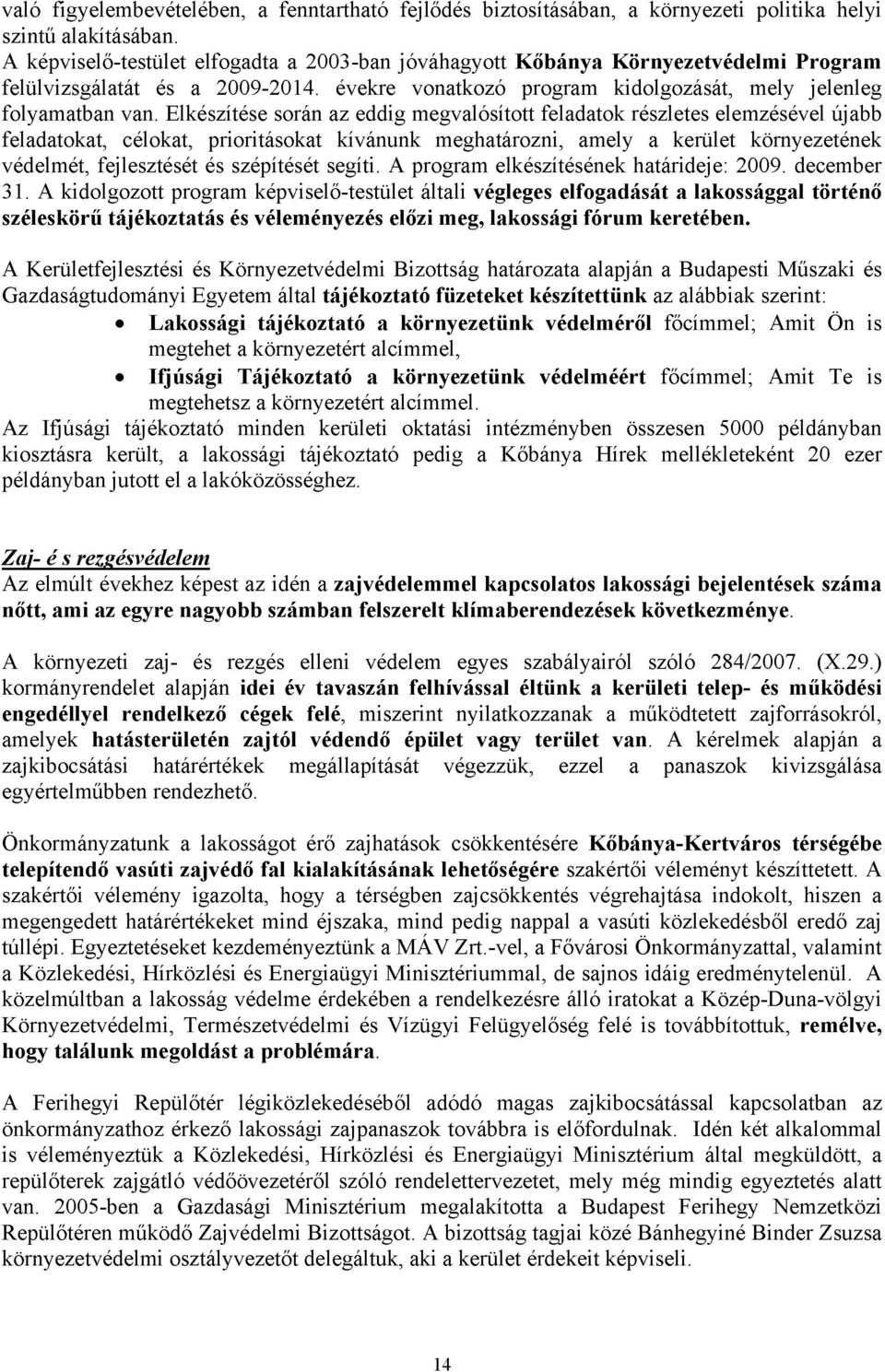 való figyelembevételében, a fenntartható fejlődés biztosításában, a környezeti politika helyi szintű alakításában.
A képviselő-testület elfogadta a 2003-ban jóváhagyott Kőbánya Környezetvédelmi Program felülvizsgálatát és a 2009-2014. évekre vonatkozó program kidolgozását, mely jelenleg folyamatban van. Elkészítése során az eddig megvalósított feladatok részletes elemzésével újabb feladatokat, célokat, prioritásokat kívánunk meghatározni, amely a kerület környezetének védelmét, fejlesztését és szépítését segíti. A program elkészítésének határideje: 2009. december 31. A kidolgozott program képviselő-testület általi végleges elfogadását a lakossággal történő széleskörű tájékoztatás és véleményezés előzi meg, lakossági fórum keretében.

A Kerületfejlesztési és Környezetvédelmi Bizottság határozata alapján a Budapesti Műszaki és Gazdaságtudományi Egyetem által tájékoztató füzeteket készítettünk az alábbiak szerint:
• Lakossági tájékoztató a környezetünk védelméről főcímmel; Amit Ön is megtehet a környezetért alcímmel,
• Ifjúsági Tájékoztató a környezetünk védelméért főcímmel; Amit Te is megtehetsz a környezetért alcímmel.
Az Ifjúsági tájékoztató minden kerületi oktatási intézményben összesen 5000 példányban kiosztásra került, a lakossági tájékoztató pedig a Kőbánya Hírek mellékleteként 20 ezer példányban jutott el a lakóközösséghez.

Zaj- é s rezgésvédelem
Az elmúlt évekhez képest az idén a zajvédelemmel kapcsolatos lakossági bejelentések száma nőtt, ami az egyre nagyobb számban felszerelt klímaberendezések következménye.

A környezeti zaj- és rezgés elleni védelem egyes szabályairól szóló 284/2007. (X.29.) kormányrendelet alapján idei év tavaszán felhívással éltünk a kerületi telep- és működési engedéllyel rendelkező cégek felé, miszerint nyilatkozzanak a működtetett zajforrásokról, amelyek hatásterületén zajtól védendő épület vagy terület van. A kérelmek alapján a zajkibocsátási határértékek megállapítását végezzük, ezzel a panaszok kivizsgálása egyértelműbben rendezhető.

Önkormányzatunk a lakosságot érő zajhatások csökkentésére Kőbánya-Kertváros térségébe telepítendő vasúti zajvédő fal kialakításának lehetőségére szakértői véleményt készíttetett. A szakértői vélemény igazolta, hogy a térségben zajcsökkentés végrehajtása indokolt, hiszen a megengedett határértékeket mind éjszaka, mind pedig nappal a vasúti közlekedésből eredő zaj túllépi. Egyeztetéseket kezdeményeztünk a MÁV Zrt.-vel, a Fővárosi Önkormányzattal, valamint a Közlekedési, Hírközlési és Energiaügyi Minisztériummal, de sajnos idáig eredménytelenül. A közelmúltban a lakosság védelme érdekében a rendelkezésre álló iratokat a Közép-Duna-völgyi Környezetvédelmi, Természetvédelmi és Vízügyi Felügyelőség felé is továbbítottuk, remélve, hogy találunk megoldást a problémára.

A Ferihegyi Repülőtér légiközlekedéséből adódó magas zajkibocsátással kapcsolatban az önkormányzathoz érkező lakossági zajpanaszok továbbra is előfordulnak. Idén két alkalommal is véleményeztük a Közlekedési, Hírközlési és Energiaügyi Minisztérium által megküldött, a repülőterek zajgátló védőövezetéről szóló rendelettervezetet, mely még mindig egyeztetés alatt van. 2005-ben a Gazdasági Minisztérium megalakította a Budapest Ferihegy Nemzetközi Repülőtéren működő Zajvédelmi Bizottságot. A bizottság tagjai közé Bánhegyiné Binder Zsuzsa környezetvédelmi osztályvezetőt delegáltuk, aki a kerület érdekeit képviseli.

14